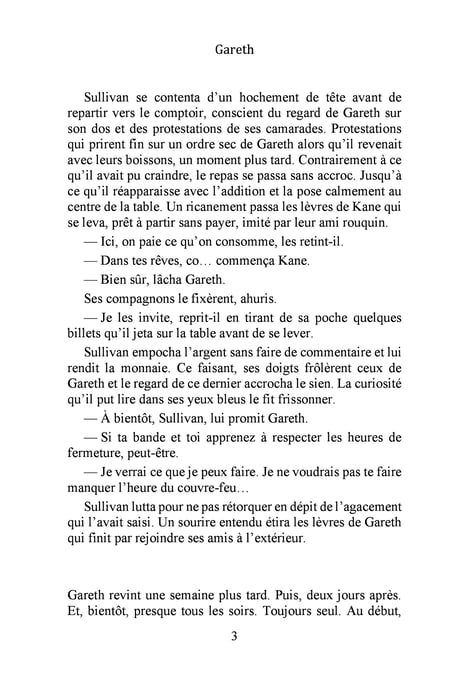 Gareth

Sullivan se contenta d'un hochement de tête avant de repartir vers le comptoir, conscient du regard de Gareth sur son dos et des protestations de ses camarades. Protestations qui prirent fin sur un ordre sec de Gareth alors qu'il revenait avec leurs boissons, un moment plus tard. Contrairement à ce qu'il avait pu craindre, le repas se passa sans accroc. Jusqu'à ce qu'il réapparaisse avec l'addition et la pose calmement au centre de la table. Un ricanement passa les lèvres de Kane qui se leva, prêt à partir sans payer, imité par leur ami rouquin.

— Ici, on paie ce qu'on consomme, les retint-il.

— Dans tes rêves, co… commença Kane.

— Bien sûr, lâcha Gareth.

Ses compagnons le fixèrent, ahuris.

— Je les invite, reprit-il en tirant de sa poche quelques billets qu'il jeta sur la table avant de se lever.

Sullivan empocha l'argent sans faire de commentaire et lui rendit la monnaie. Ce faisant, ses doigts frôlèrent ceux de Gareth et le regard de ce dernier accrocha le sien. La curiosité qu'il put lire dans ses yeux bleus le fit frissonner.

— À bientôt, Sullivan, lui promit Gareth.

— Si ta bande et toi apprenez à respecter les heures de fermeture, peut-être.

— Je verrai ce que je peux faire. Je ne voudrais pas te faire manquer l'heure du couvre-feu…

Sullivan lutta pour ne pas rétorquer en dépit de l'agacement qui l'avait saisi. Un sourire entendu étira les lèvres de Gareth qui finit par rejoindre ses amis à l'extérieur.

Gareth revint une semaine plus tard. Puis, deux jours après. Et, bientôt, presque tous les soirs. Toujours seul. Au début,

3